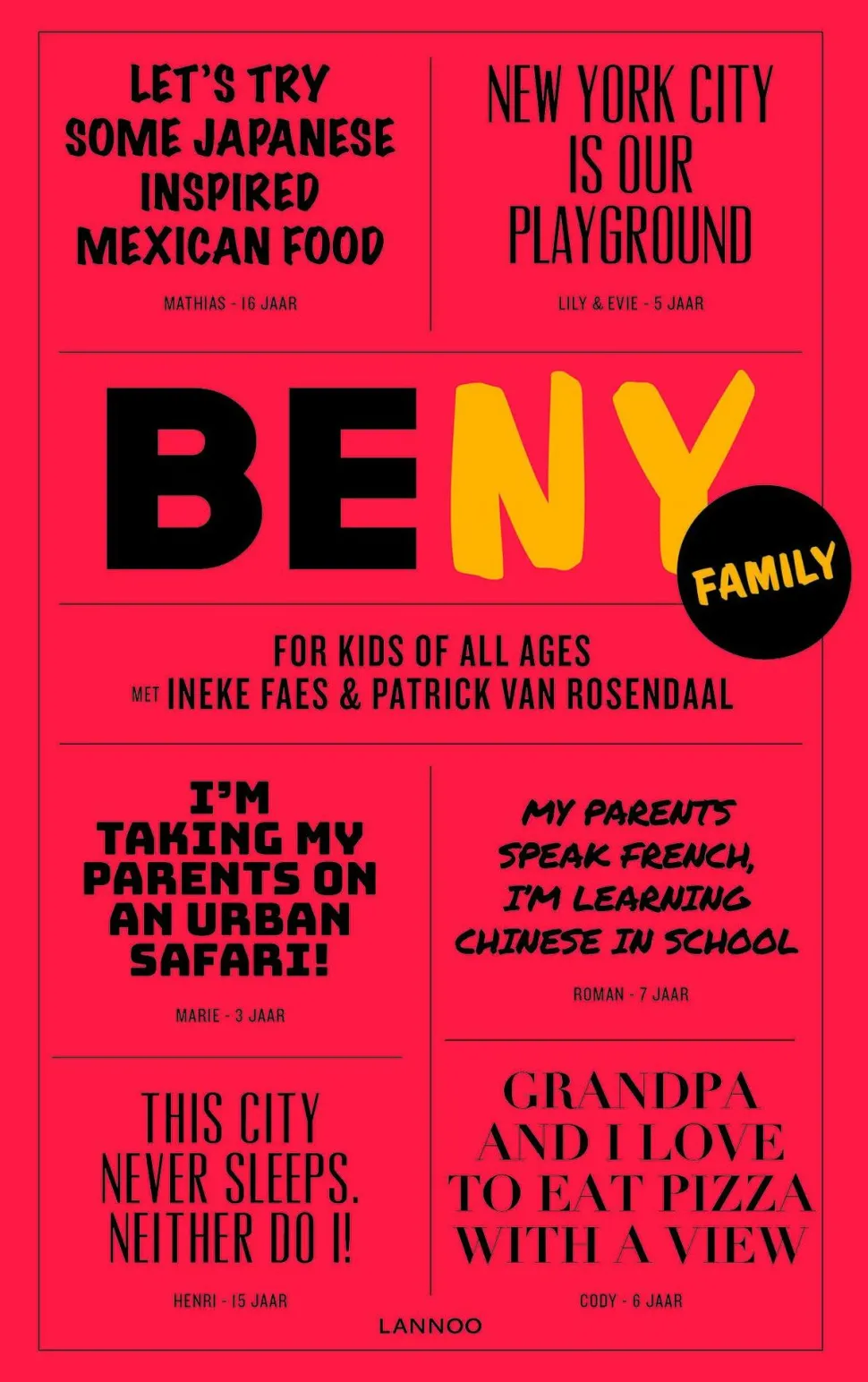 LET'S TRY SOME JAPANESE INSPIRED MEXICAN FOOD

MATHIAS - 16 JAAR

NEW YORK CITY IS OUR PLAYGROUND

LILY & EVIE - 5 JAAR

BENY

FAMILY

FOR KIDS OF ALL AGES

MET INEKE FAES & PATRICK VAN ROSENDAAL

I'M TAKING MY PARENTS ON AN URBAN SAFARI!

MARIE - 3 JAAR

MY PARENTS SPEAK FRENCH, I'M LEARNING CHINESE IN SCHOOL

ROMAN - 7 JAAR

THIS CITY NEVER SLEEPS. NEITHER DO I!

HENRI - 15 JAAR

GRANDPA AND I LOVE TO EAT PIZZA WITH A VIEW

CODY - 6 JAAR

LANNOO